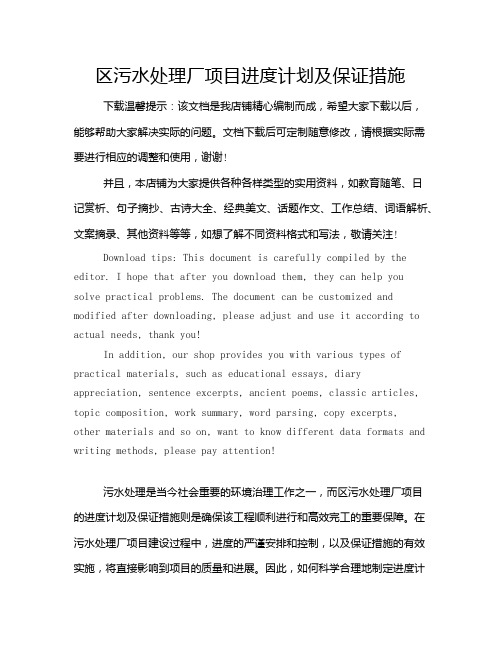 区污水处理厂项目进度计划及保证措施

下载温馨提示：该文档是我店铺精心编制而成，希望大家下载以后，能够帮助大家解决实际的问题。文档下载后可定制随意修改，请根据实际需要进行相应的调整和使用，谢谢！

并且，本店铺为大家提供各种各样类型的实用资料，如教育随笔、日记赏析、句子摘抄、古诗大全、经典美文、话题作文、工作总结、词语解析、文案摘录、其他资料等等，如想了解不同资料格式和写法，敬请关注！

Download tips: This document is carefully compiled by the editor. I hope that after you download them, they can help you solve practical problems. The document can be customized and modified after downloading, please adjust and use it according to actual needs, thank you!

In addition, our shop provides you with various types of practical materials, such as educational essays, diary appreciation, sentence excerpts, ancient poems, classic articles, topic composition, work summary, word parsing, copy excerpts, other materials and so on, want to know different data formats and writing methods, please pay attention!

污水处理是当今社会重要的环境治理工作之一，而区污水处理厂项目的进度计划及保证措施则是确保该工程顺利进行和高效完工的重要保障。在污水处理厂项目建设过程中，进度的严谨安排和控制，以及保证措施的有效实施，将直接影响到项目的质量和进展。因此，如何科学合理地制定进度计